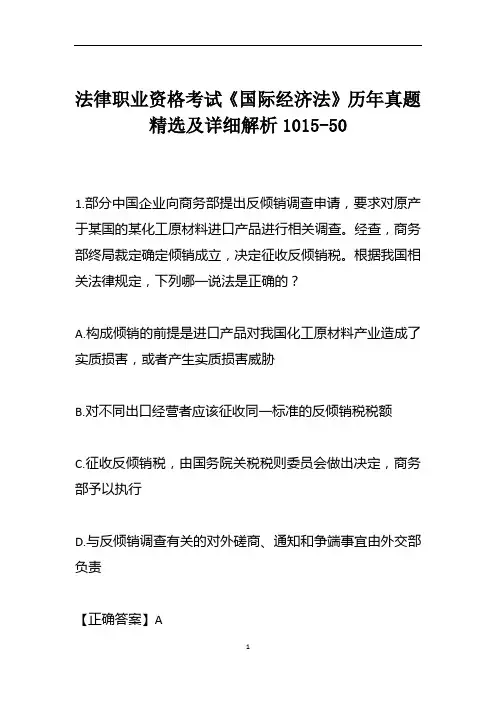 法律职业资格考试《国际经济法》历年真题精选及详细解析 1015-50

1.部分中国企业向商务部提出反倾销调查申请，要求对原产于某国的某化工原材料进口产品进行相关调查。经查，商务部终局裁定确定倾销成立，决定征收反倾销税。根据我国相关法律规定，下列哪一说法是正确的？

A.构成倾销的前提是进口产品对我国化工原材料产业造成了实质损害，或者产生实质损害威胁

B.对不同出口经营者应该征收同一标准的反倾销税税额

C.征收反倾销税，由国务院关税税则委员会做出决定，商务部予以执行

D.与反倾销调查有关的对外磋商、通知和争端事宜由外交部负责

【正确答案】A

1